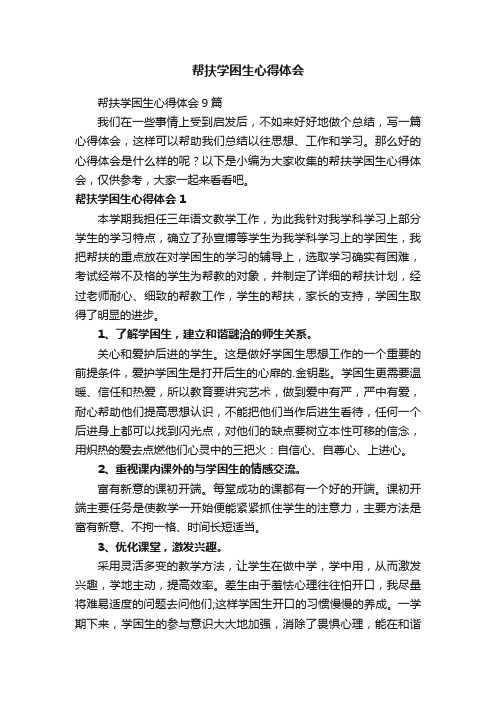 帮扶学困生心得体会

帮扶学困生心得体会 9 篇

我们在一些事情上受到启发后，不如来好好地做个总结，写一篇心得体会，这样可以帮助我们总结以往思想、工作和学习。那么好的心得体会是什么样的呢？以下是小编为大家收集的帮扶学困生心得体会，仅供参考，大家一起来看看吧。

帮扶学困生心得体会 1

本学期我担任三年语文教学工作，为此我针对我学科学习上部分学生的学习特点，确立了孙宣博等学生为我学科学习上的学困生，我把帮扶的重点放在对学困生的学习的辅导上，选取学习确实有困难，考试经常不及格的学生为帮教的对象，并制定了详细的帮扶计划，经过老师耐心、细致的帮教工作，学生的帮扶，家长的支持，学困生取得了明显的进步。

1、了解学困生，建立和谐融洽的师生关系。

关心和爱护后进的学生。这是做好学困生思想工作的一个重要的前提条件，爱护学困生是打开后生的心扉的.金钥匙。学困生更需要温暖、信任和热爱，所以教育要讲究艺术，做到爱中有严，严中有爱，耐心帮助他们提高思想认识，不能把他们当作后进生看待，任何一个后进身上都可以找到闪光点，对他们的缺点要树立本性可移的信念，用炽热的爱去点燃他们心灵中的三把火：自信心、自尊心、上进心。

2、重视课内课外的与学困生的情感交流。

富有新意的课初开端。每堂成功的课都有一个好的开端。课初开端主要任务是使教学一开始便能紧紧抓住学生的注意力，主要方法是富有新意、不拘一格、时间长短适当。

3、优化课堂，激发兴趣。

采用灵活多变的教学方法，让学生在做中学，学中用，从而激发兴趣，学地主动，提高效率。差生由于羞怯心理往往怕开口，我尽量将难易适度的问题去问他们;这样学困生开口的习惯慢慢的养成。一学期下来，学困生的参与意识大大地加强，消除了畏惧心理，能在和谐